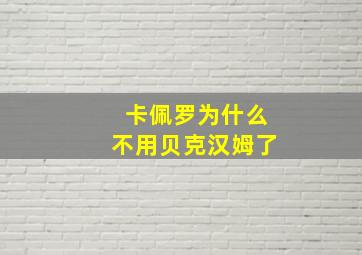 卡佩罗为什么
不用贝克汉姆了